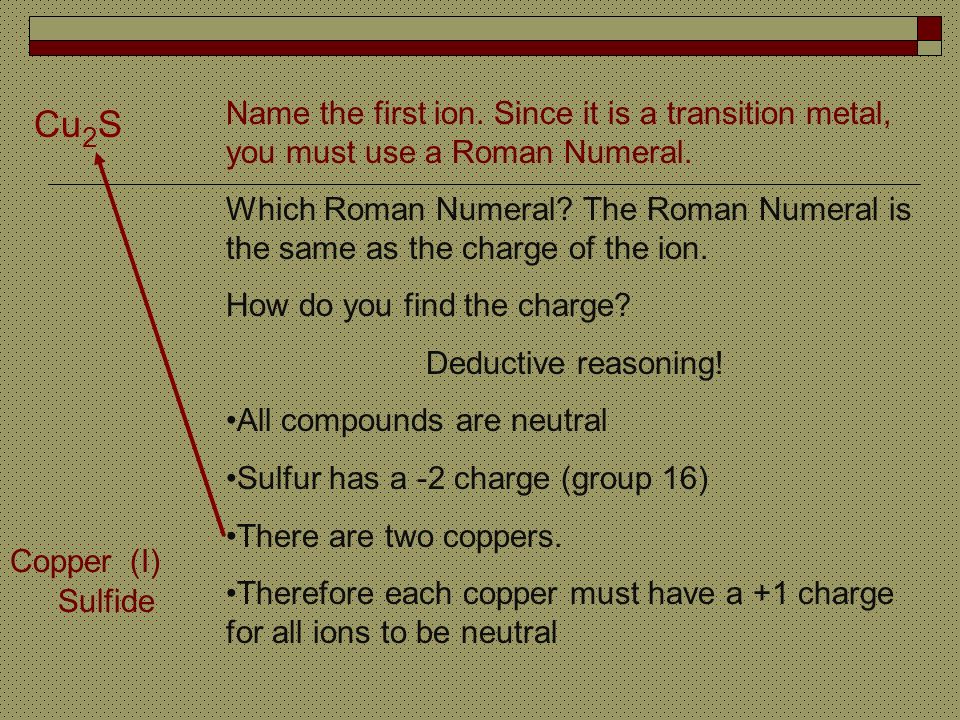 $Cu_2S$

Name the first ion. Since it is a transition metal, you must use a Roman Numeral.

Which Roman Numeral? The Roman Numeral is the same as the charge of the ion.

How do you find the charge?

Deductive reasoning!

•All compounds are neutral

•Sulfur has a -2 charge (group 16)

•There are two coppers.

•Therefore each copper must have a +1 charge for all ions to be neutral

Copper (I) Sulfide